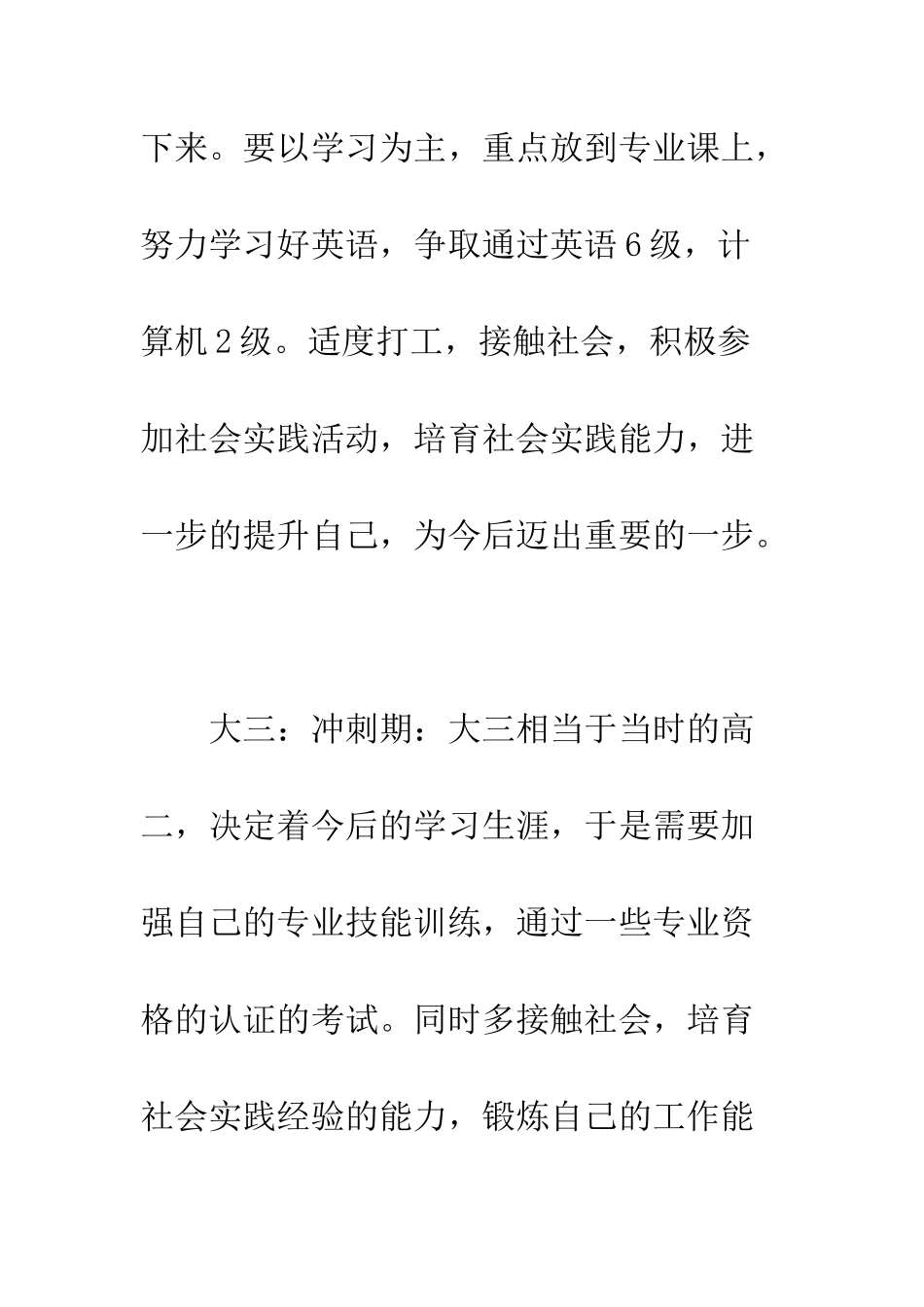 下来。要以学习为主，重点放到专业课上，努力学习好英语，争取通过英语６级，计算机２级。适度打工，接触社会，积极参加社会实践活动，培育社会实践能力，进一步的提升自己，为今后迈出重要的一步。

大三：冲刺期：大三相当于当时的高二，决定着今后的学习生涯，于是需要加强自己的专业技能训练，通过一些专业资格的认证的考试。同时多接触社会，培育社会实践经验的能力，锻炼自己的工作能